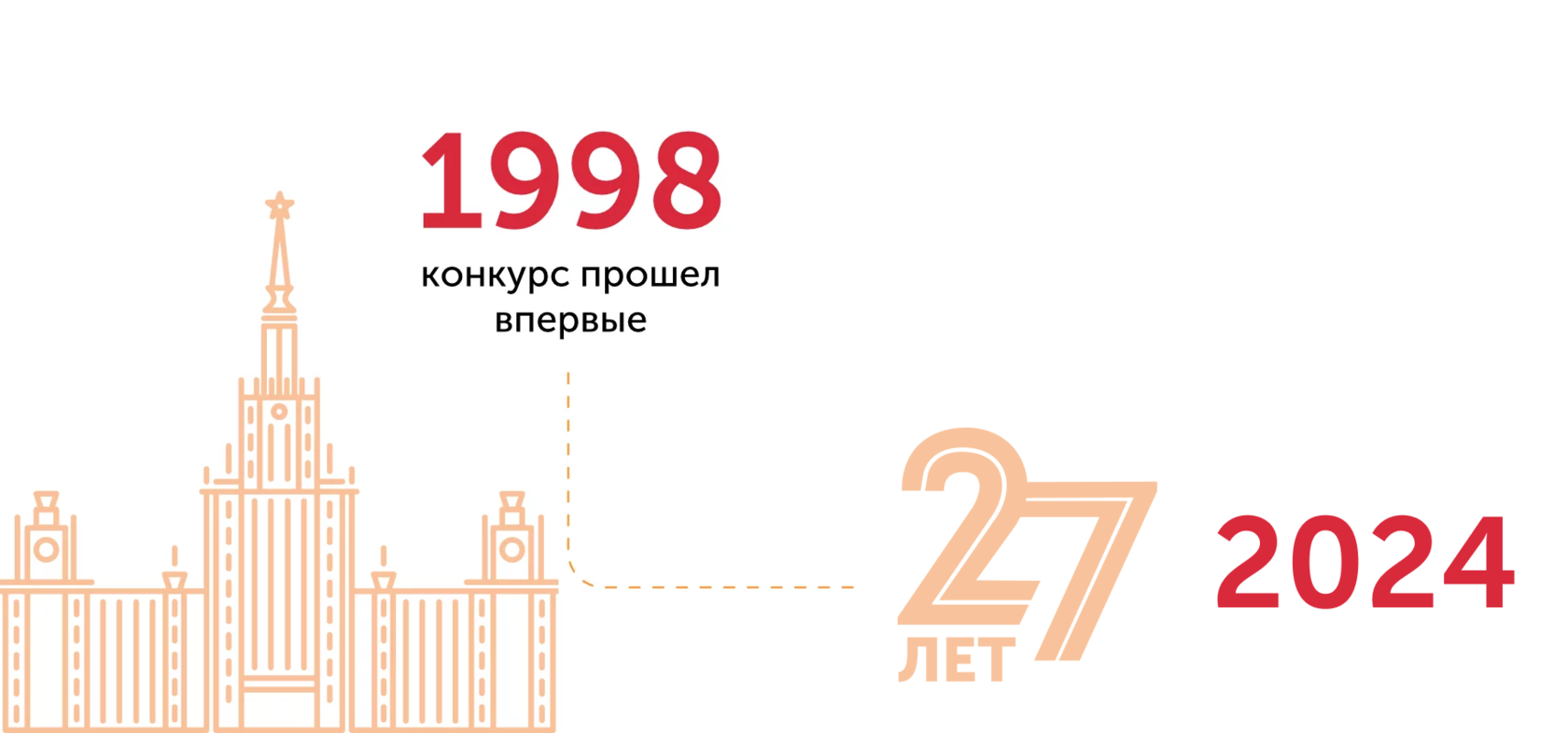 1998
конкурс прошел впервые

27
ЛЕТ

2024